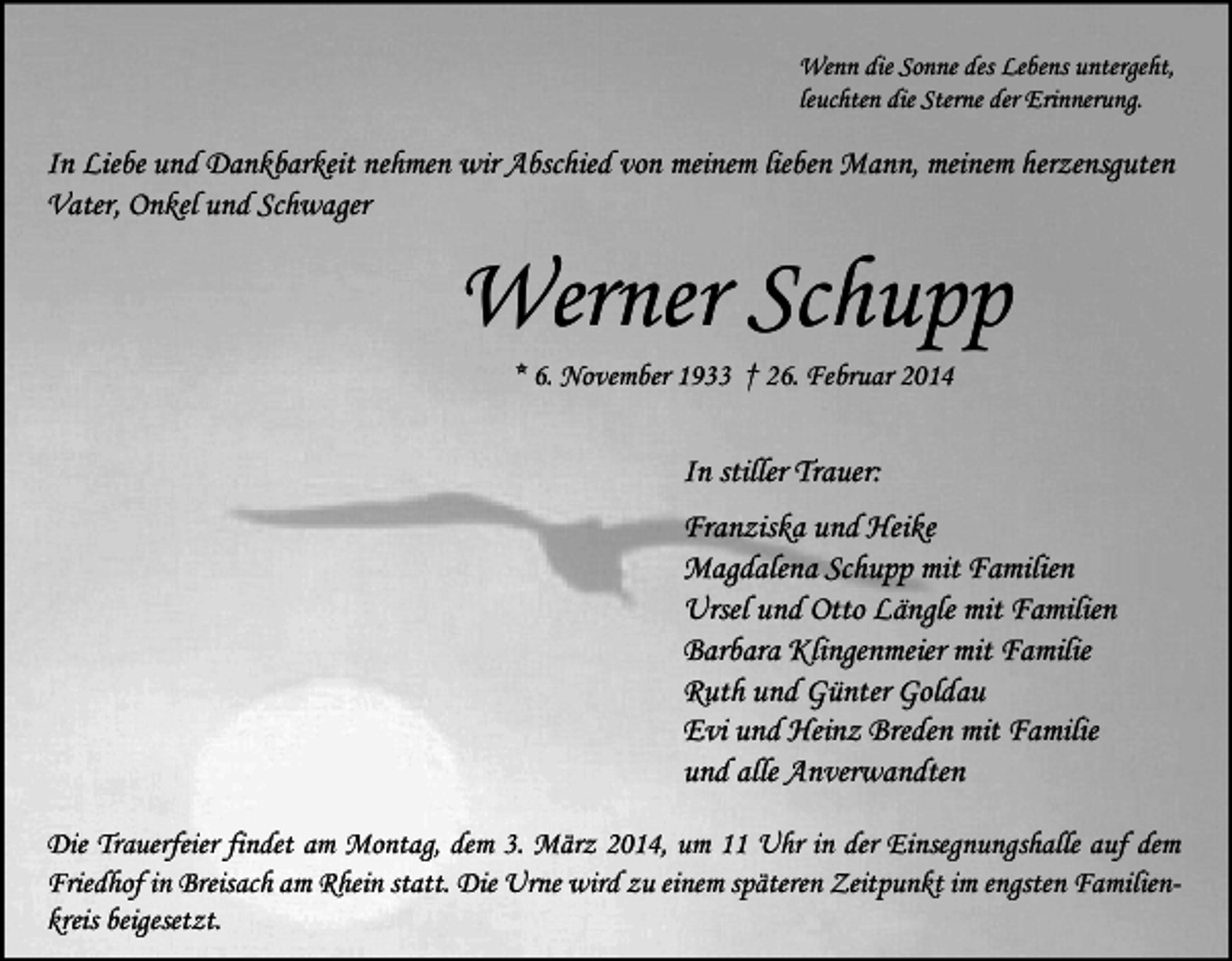 Wenn die Sonne des Lebens untergeht,
leuchten die Sterne der Erinnerung.

In Liebe und Dankbarkeit nehmen wir Abschied von meinem lieben Mann, meinem herzensguten Vater, Onkel und Schwager

Werner Schupp

* 6. November 1933 † 26. Februar 2014

In stiller Trauer:

Franziska und Heike
Magdalena Schupp mit Familien
Ursel und Otto Längle mit Familien
Barbara Klingenmeier mit Familie
Ruth und Günter Goldau
Evi und Heinz Breden mit Familie
und alle Anverwandten

Die Trauerfeier findet am Montag, dem 3. März 2014, um 11 Uhr in der Einsegnungshalle auf dem Friedhof in Breisach am Rhein statt. Die Urne wird zu einem späteren Zeitpunkt im engsten Familienkreis beigesetzt.